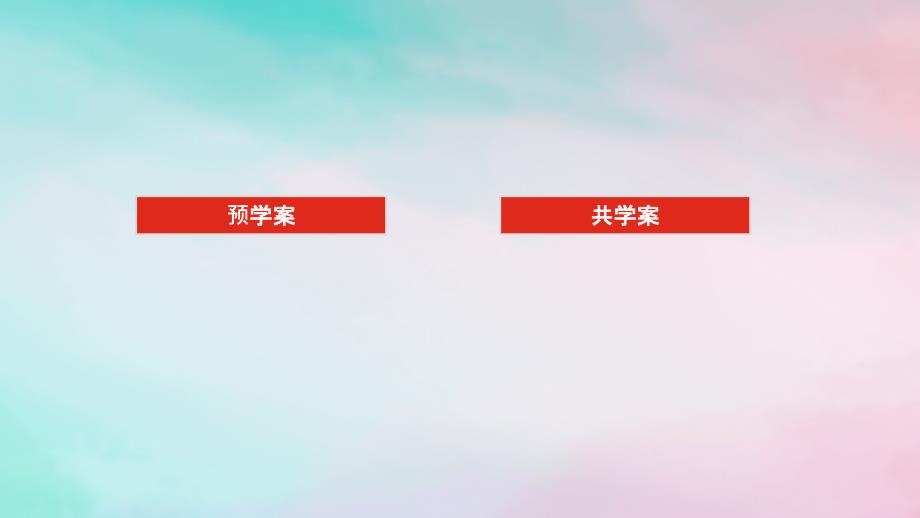 预学案

共学案